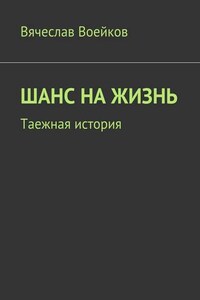 Вячеслав Воейков

ШАНС НА ЖИЗНЬ

Таежная история